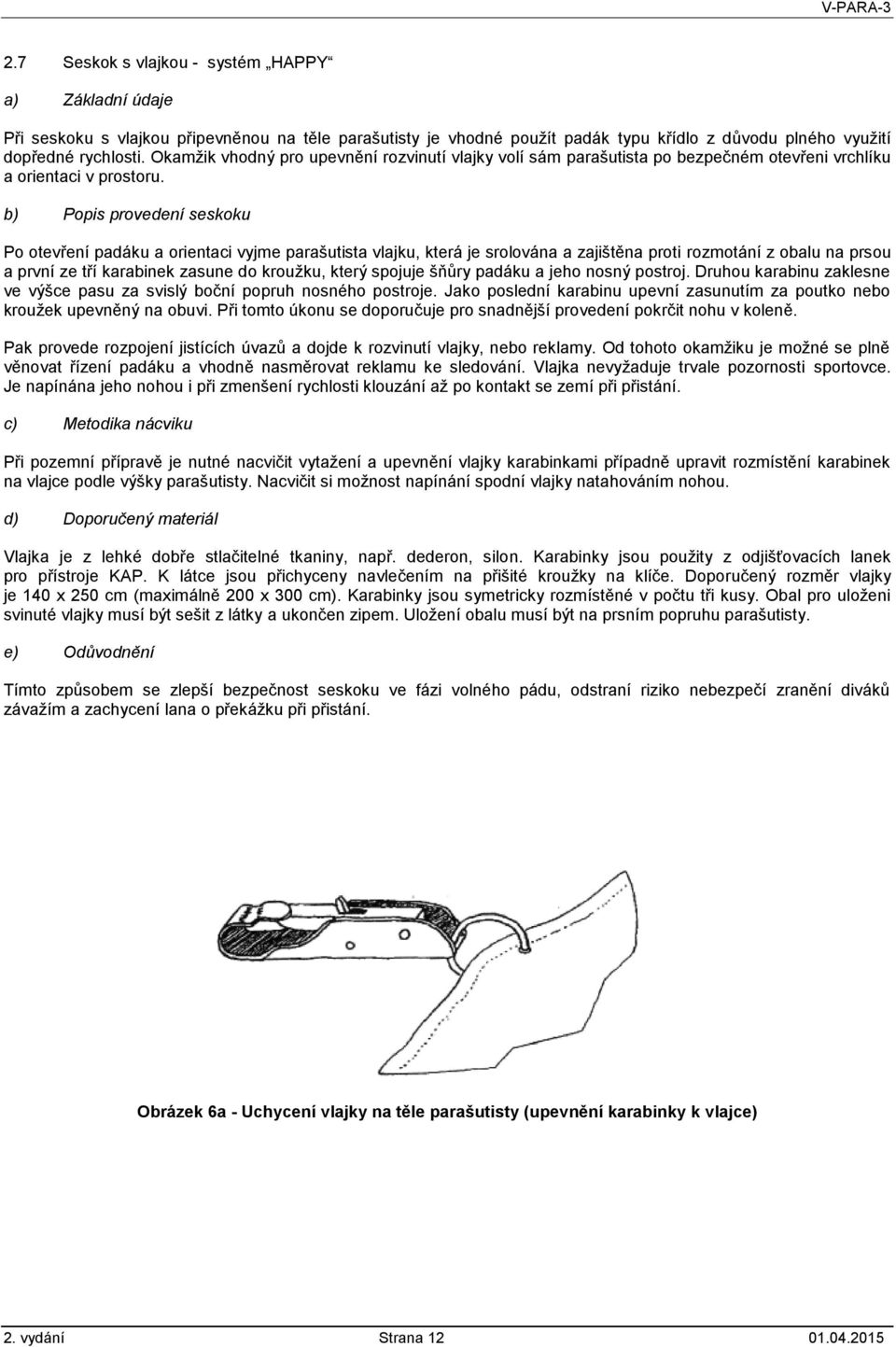 V-PARA-3

2.7 Seskok s vlajkou - systém „HAPPY“

a) Základní údaje

Při seskoku s vlajkou připevněnou na těle parašutisty je vhodné použít padák typu křídlo z důvodu plného využití dopředné rychlosti. Okamžik vhodný pro upevnění rozvinutí vlajky volí sám parašutista po bezpečném otevřeni vrchlíku a orientaci v prostoru.

b) Popis provedení seskoku

Po otevření padáku a orientaci vyjme parašutista vlajku, která je srolována a zajištěna proti rozmotání z obalu na prsou a první ze tří karabinek zasune do kroužku, který spojuje šňůry padáku a jeho nosný postroj. Druhou karabinu zaklesne ve výšce pasu za svislý boční popruh nosného postroje. Jako poslední karabinu upevní zasunutím za poutko nebo kroužek upevněný na obuvi. Při tomto úkonu se doporučuje pro snadnější provedení pokrčit nohu v koleně.

Pak provede rozpojení jistících úvazů a dojde k rozvinutí vlajky, nebo reklamy. Od tohoto okamžiku je možné se plně věnovat řízení padáku a vhodně nasměrovat reklamu ke sledování. Vlajka nevyžaduje trvale pozornosti sportovce. Je napínána jeho nohou i při zmenšení rychlosti klouzání až po kontakt se zemí při přistání.

c) Metodika nácviku

Při pozemní přípravě je nutné nacvičit vytažení a upevnění vlajky karabinkami případně upravit rozmístění karabinek na vlajce podle výšky parašutisty. Nacvičit si možnost napínání spodní vlajky natahováním nohou.

d) Doporučený materiál

Vlajka je z lehké dobře stlačitelné tkaniny, např. dederon, silon. Karabinky jsou použity z odjišťovacích lanek pro přístroje KAP. K látce jsou přichyceny navlečením na přišité kroužky na klíče. Doporučený rozměr vlajky je 140 x 250 cm (maximálně 200 x 300 cm). Karabinky jsou symetricky rozmístěné v počtu tři kusy. Obal pro uloženi svinuté vlajky musí být sešit z látky a ukončen zipem. Uložení obalu musí být na prsním popruhu parašutisty.

e) Odůvodnění

Tímto způsobem se zlepší bezpečnost seskoku ve fázi volného pádu, odstraní riziko nebezpečí zranění diváků závažím a zachycení lana o překážku při přistání.

Obrázek 6a - Uchycení vlajky na těle parašutisty (upevnění karabinky k vlajce)

2. vydání Strana 12 01.04.2015